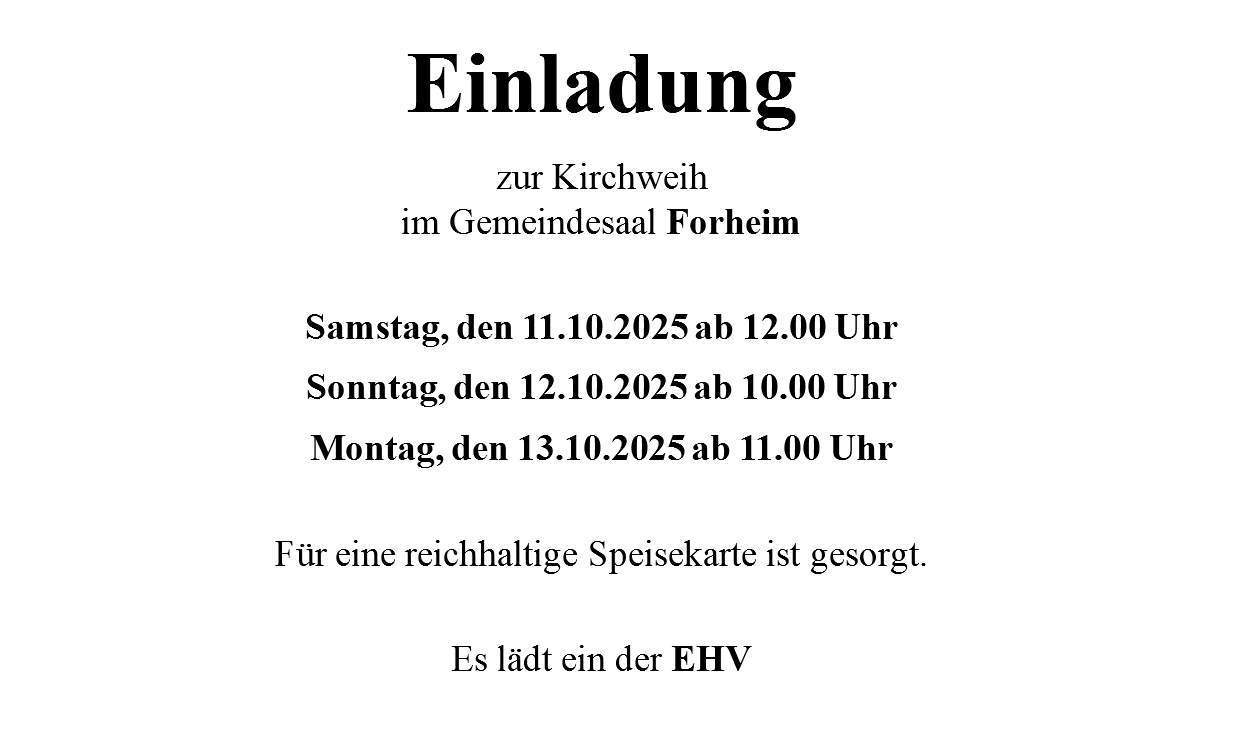 Einladung

zur Kirchweih
im Gemeindesaal Forheim

Samstag, den 11.10.2025 ab 12.00 Uhr
Sonntag, den 12.10.2025 ab 10.00 Uhr
Montag, den 13.10.2025 ab 11.00 Uhr

Für eine reichhaltige Speisekarte ist gesorgt.

Es lädt ein der EHV